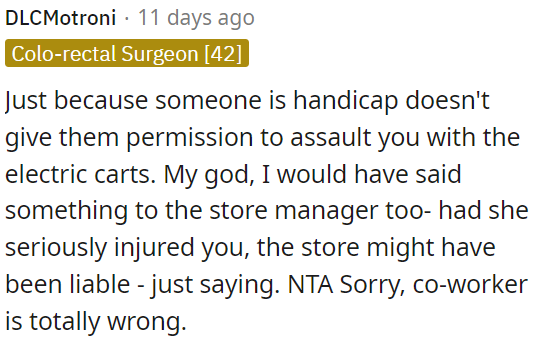 DLCMotroni · 11 days ago
Colo-rectal Surgeon [42]

Just because someone is handicap doesn't give them permission to assault you with the electric carts. My god, I would have said something to the store manager too- had she seriously injured you, the store might have been liable - just saying. NTA Sorry, co-worker is totally wrong.